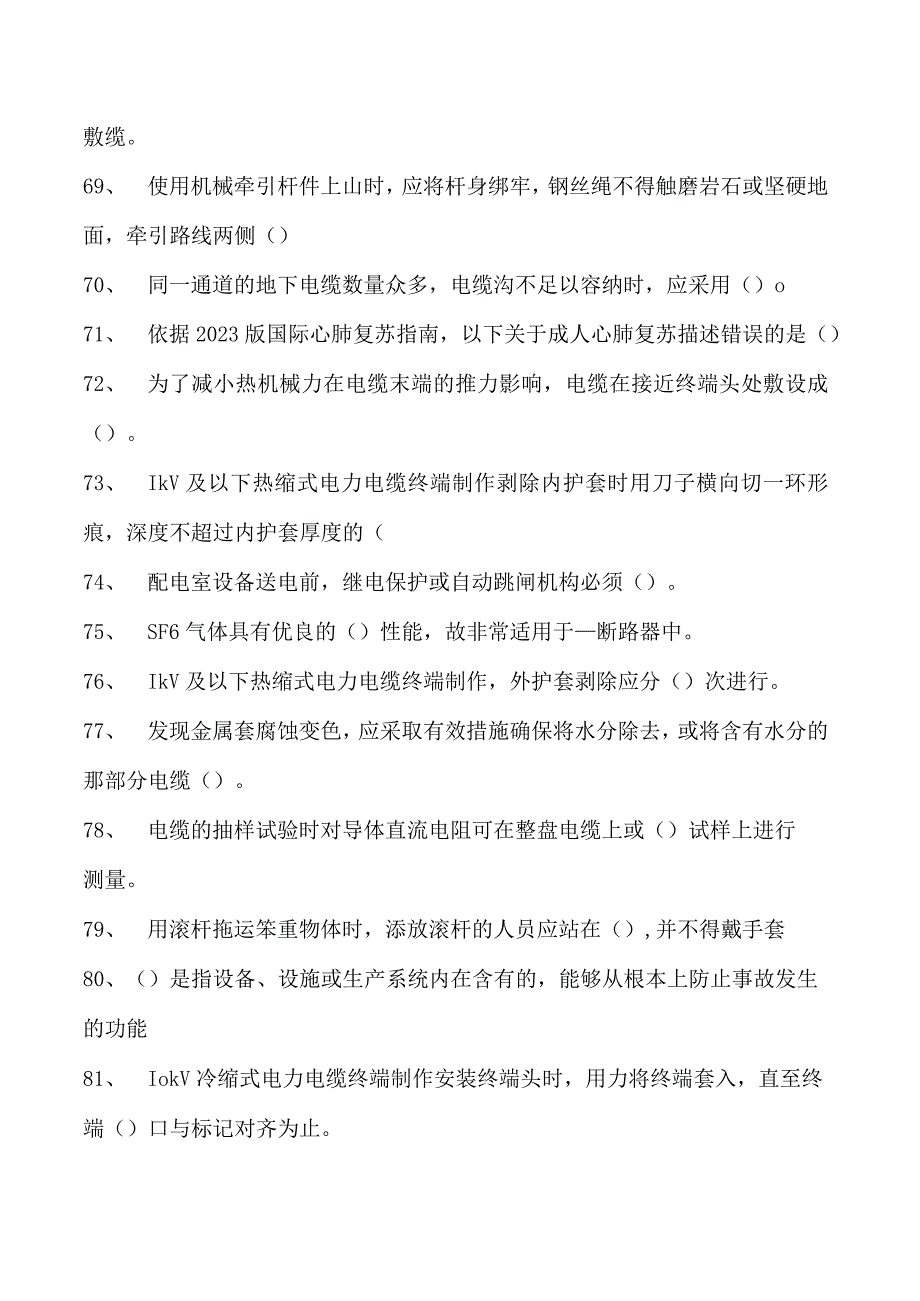 敷缆。

69、 使用机械牵引杆件上山时，应将杆身绑牢，钢丝绳不得触磨岩石或坚硬地面，牵引路线两侧（）

70、 同一通道的地下电缆数量众多，电缆沟不足以容纳时，应采用（）o

71、 依据2023版国际心肺复苏指南，以下关于成人心肺复苏描述错误的是（）

72、 为了减小热机械力在电缆末端的推力影响，电缆在接近终端头处敷设成（）。

73、 IkV及以下热缩式电力电缆终端制作剥除内护套时用刀子横向切一环形痕，深度不超过内护套厚度的（

74、 配电室设备送电前，继电保护或自动跳闸机构必须（）。

75、 SF6气体具有优良的（）性能，故非常适用于—断路器中。

76、 IkV及以下热缩式电力电缆终端制作，外护套剥除应分（）次进行。

77、 发现金属套腐蚀变色，应采取有效措施确保将水分除去，或将含有水分的那部分电缆（）。

78、 电缆的抽样试验时对导体直流电阻可在整盘电缆上或（）试样上进行测量。

79、 用滚杆拖运笨重物体时，添放滚杆的人员应站在（），并不得戴手套

80、（）是指设备、设施或生产系统内在含有的，能够从根本上防止事故发生的功能

81、 IokV冷缩式电力电缆终端制作安装终端头时，用力将终端套入，直至终端（）口与标记对齐为止。